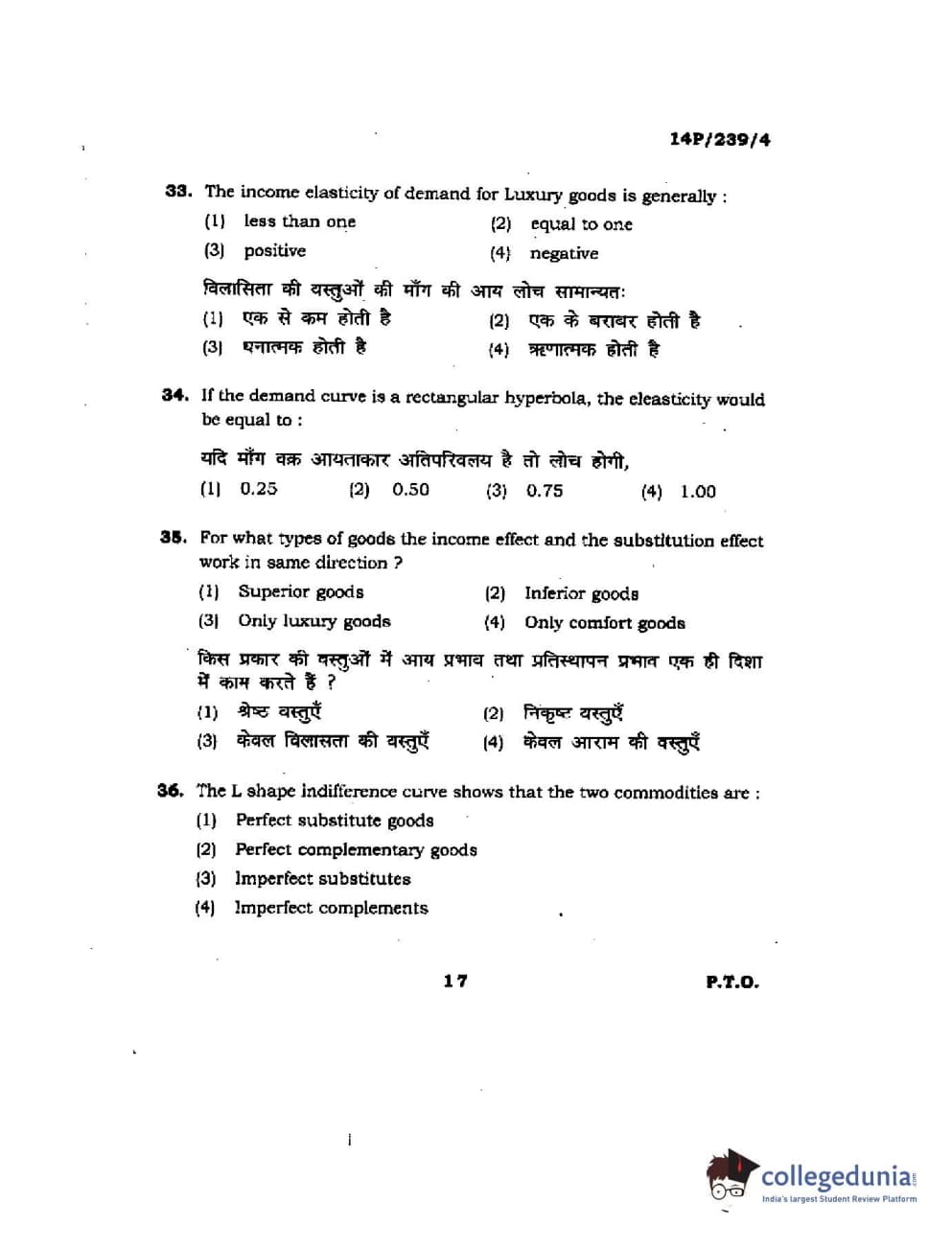 14P/239/4

33. The income elasticity of demand for Luxury goods is generally :

(1) less than one
(2) equal to one
(3) positive
(4) negative

विलासिता की वस्तुओं की माँग की आय लोच सामान्यतः

(1) एक से कम होती है
(2) एक के बराबर होती है
(3) धनात्मक होती है
(4) ऋणात्मक होती है

34. If the demand curve is a rectangular hyperbola, the eleasticity would be equal to :

यदि माँग वक्र आयताकार अतिपरिवलय है तो लोच होगी,

(1) 0.25
(2) 0.50
(3) 0.75
(4) 1.00

35. For what types of goods the income effect and the substitution effect work in same direction ?

(1) Superior goods
(2) Inferior goods
(3) Only luxury goods
(4) Only comfort goods

किस प्रकार की वस्तुओं में आय प्रभाव तथा प्रतिस्थापन प्रभाव एक ही दिशा में काम करते हैं ?

(1) श्रेष्ठ वस्तुएँ
(2) निकृष्ट वस्तुएँ
(3) केवल विलासता की वस्तुएँ
(4) केवल आराम की वस्तुएँ

36. The L shape indifference curve shows that the two commodities are :

(1) Perfect substitute goods
(2) Perfect complementary goods
(3) Imperfect substitutes
(4) Imperfect complements

17

P.T.O.

collegedunia
India's largest Student Review Platform